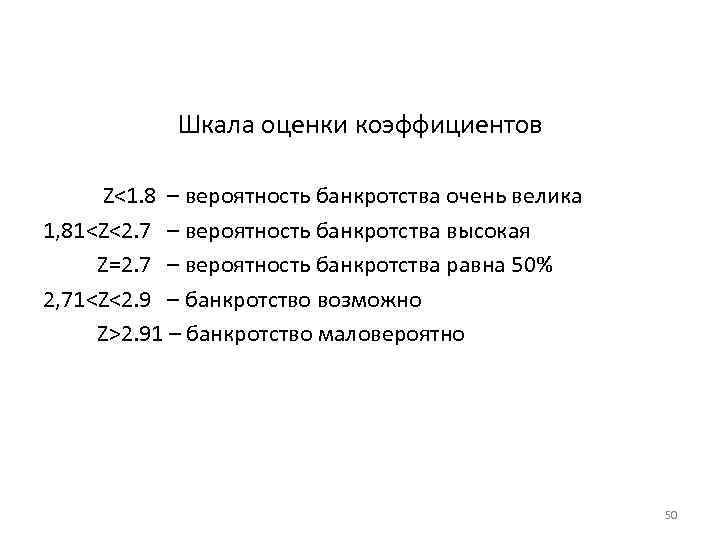 Шкала оценки коэффициентов

$Z<1.8$ – вероятность банкротства очень велика

$1,81<Z<2.7$ – вероятность банкротства высокая

$Z=2.7$ – вероятность банкротства равна 50%

$2,71<Z<2.9$ – банкротство возможно

$Z>2.91$ – банкротство маловероятно

50